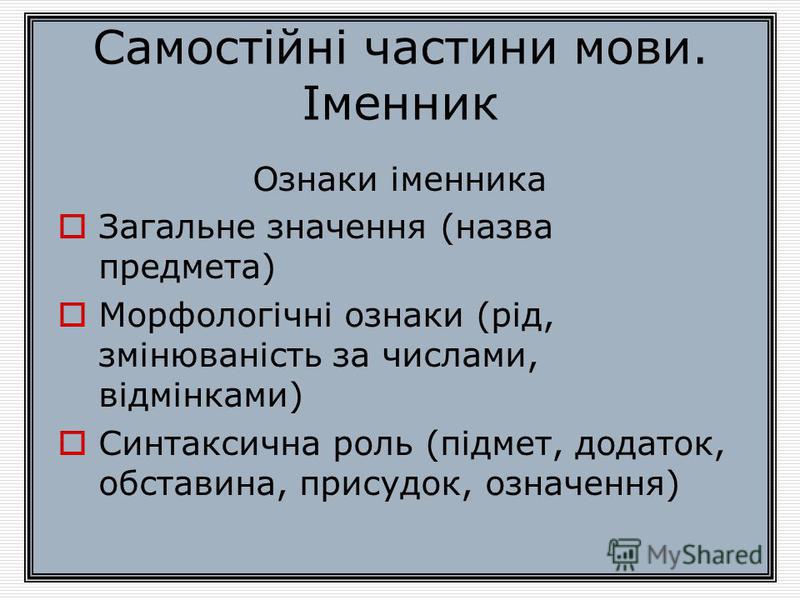 Самостійні частини мови. Іменник

Ознаки іменника

Загальне значення (назва предмета)

Морфологічні ознаки (рід, змінюваність за числами, відмінками)

Синтаксична роль (підмет, додаток, обставина, присудок, означення)

MyShared